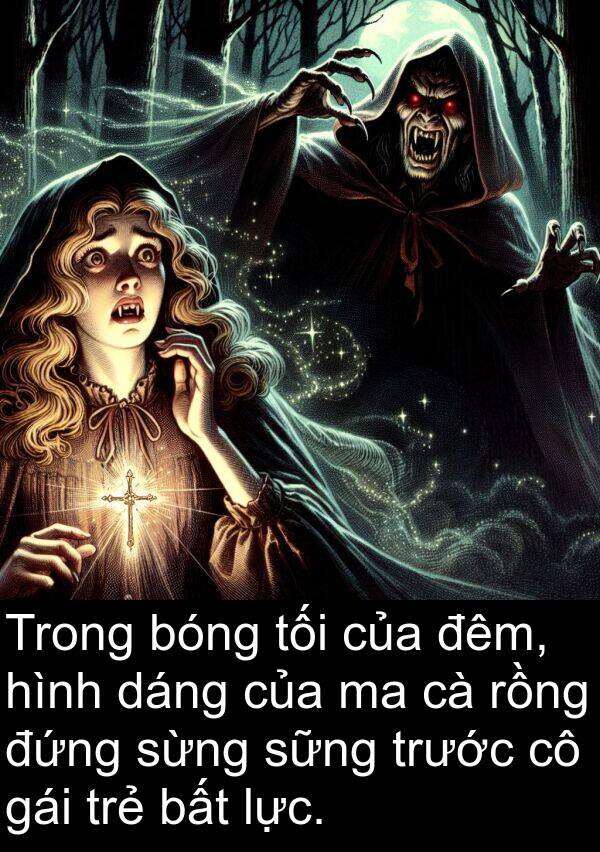 Trong bóng tối của đêm, hình dáng của ma cà rồng đứng sừng sững trước cô gái trẻ bất lực.